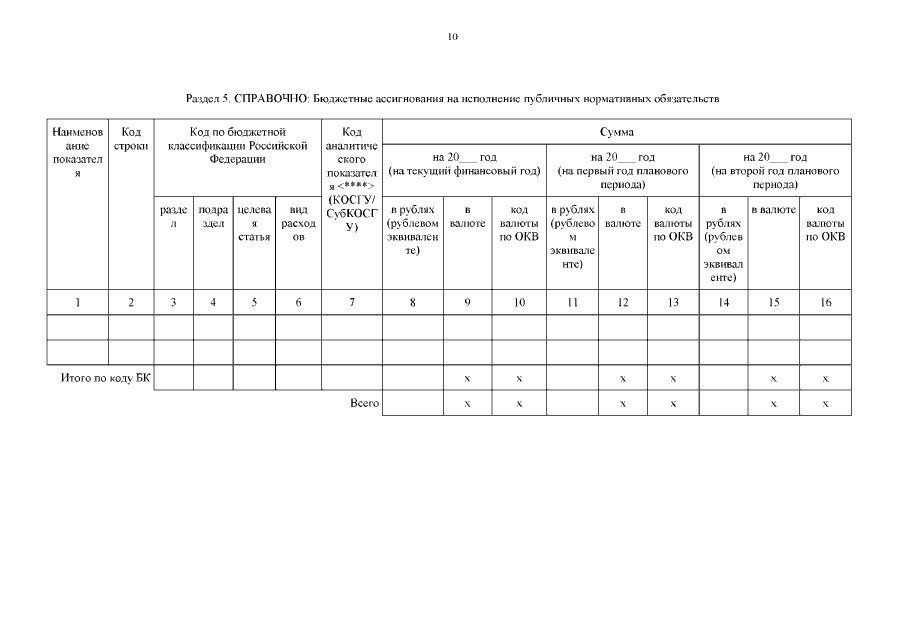 10

Раздел 5. СПРАВОЧНО: Бюджетные ассигнования на исполнение публичных нормативных обязательств

| Наименование показателя | Код строки | Код по бюджетной классификации Российской Федерации | | | | Код аналитического показателя <****> (КОСГУ/ СубКОСГУ) | Сумма | | | | | | | | |
|---|---|---|---|---|---|---|---|---|---|---|---|---|---|---|---|
| | | | | | | | на 20___ год (на текущий финансовый год) | | | на 20___ год (на первый год планового периода) | | | на 20___ год (на второй год планового периода) | | |
| | | раздел | подраздел | целевая статья | вид расходов | | в рублях (рублевом эквиваленте) | в валюте | код валюты по ОКВ | в рублях (рублевом эквиваленте) | в валюте | код валюты по ОКВ | в рублях (рублевом эквиваленте) | в валюте | код валюты по ОКВ |
| 1 | 2 | 3 | 4 | 5 | 6 | 7 | 8 | 9 | 10 | 11 | 12 | 13 | 14 | 15 | 16 |
| | | | | | | | | | | | | | | | |
| | | | | | | | | | | | | | | | |
| Итого по коду БК | | | | | | | | x | x | | x | x | | x | x |
| | | | | | | Всего | | x | x | | x | x | | x | x |